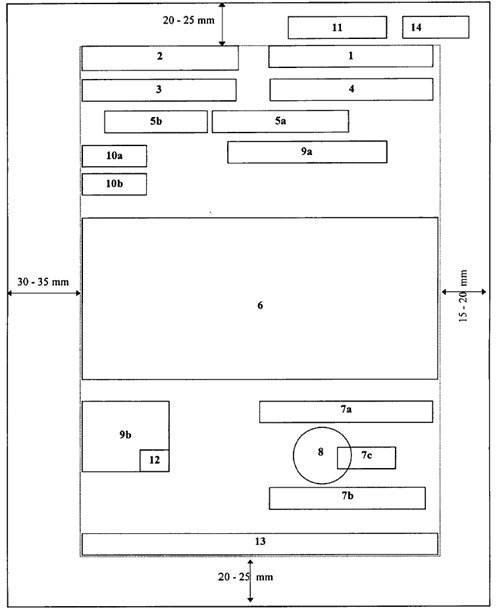 20 - 25 mm

11

14

2

1

3

4

5b

5a

10a

9a

10b

30 - 35 mm

6

15 - 20 mm

9b

12

7a

8

7c

7b

13

20 - 25 mm